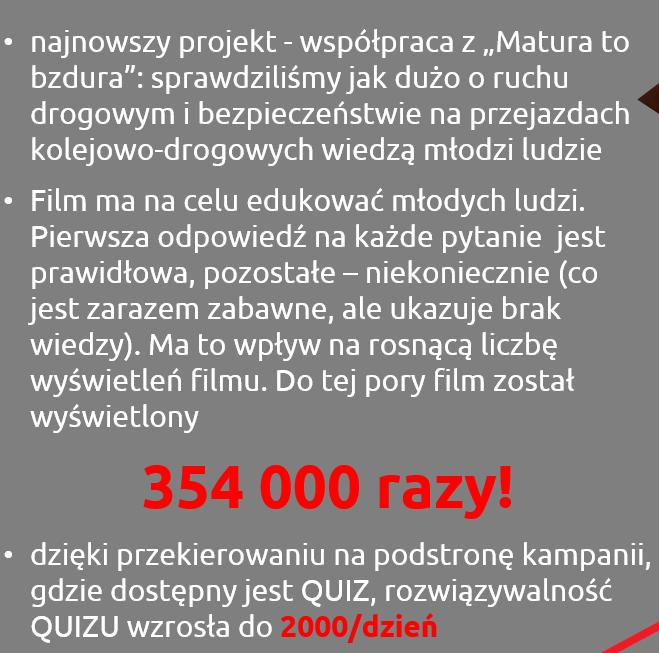 • najnowszy projekt - współpraca z „Matura to bzdura”: sprawdziliśmy jak dużo o ruchu drogowym i bezpieczeństwie na przejazdach kolejowo-drogowych wiedzą młodzi ludzie

• Film ma na celu edukować młodych ludzi. Pierwsza odpowiedź na każde pytanie jest prawidłowa, pozostałe – niekoniecznie (co jest zarazem zabawne, ale ukazuje brak wiedzy). Ma to wpływ na rosnącą liczbę wyświetleń filmu. Do tej pory film został wyświetlony

354 000 razy!

• dzięki przekierowaniu na podstronę kampanii, gdzie dostępny jest QUIZ, rozwiązywalność QUIZU wzrosła do 2000/dzień